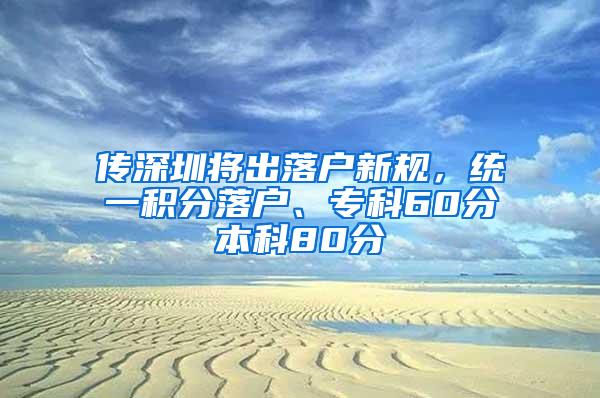 传深圳将出落户新规，统一积分落户、专科60分本科80分